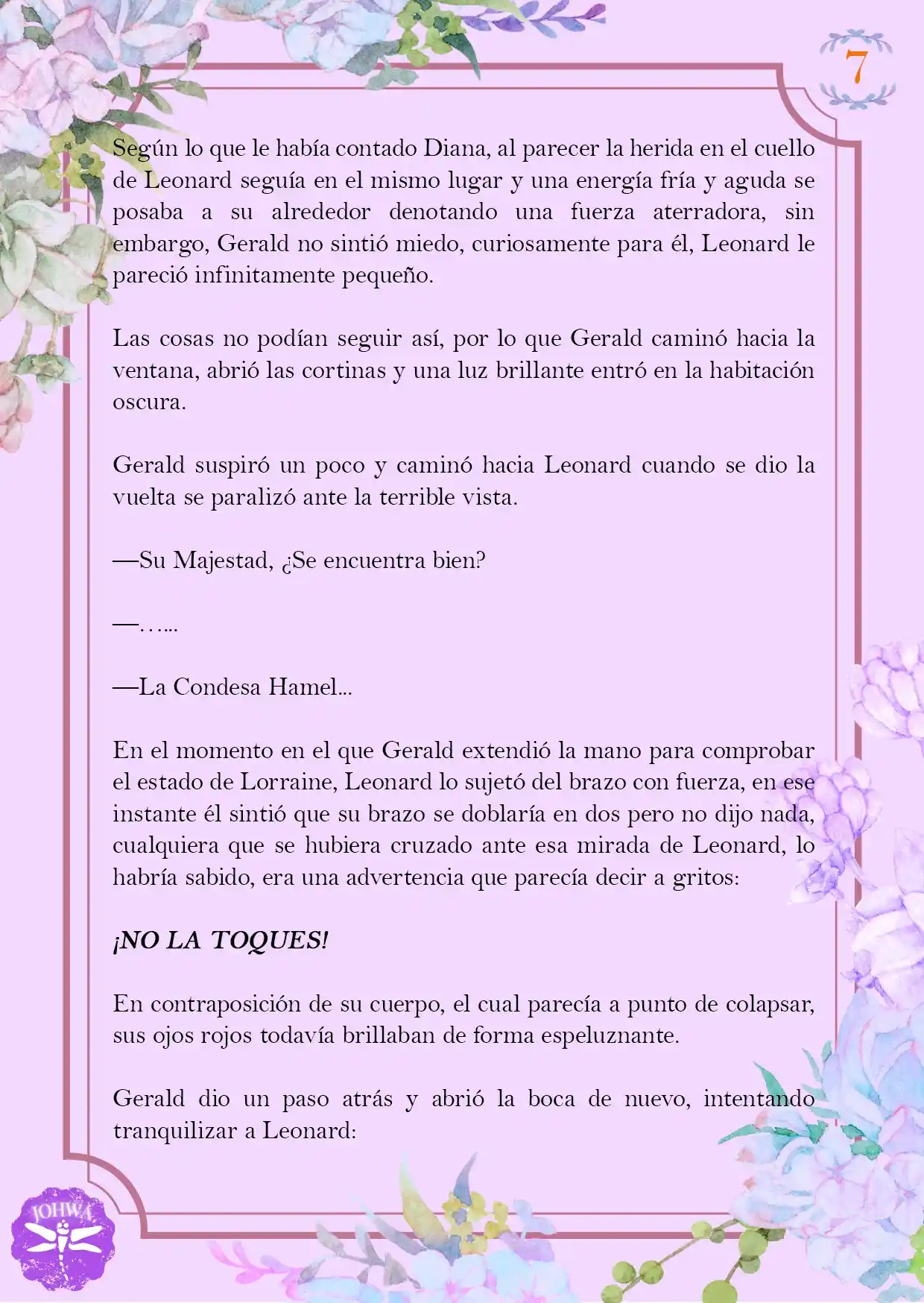 7

Según lo que le había contado Diana, al parecer la herida en el cuello de Leonard seguía en el mismo lugar y una energía fría y aguda se posaba a su alrededor denotando una fuerza aterradora, sin embargo, Gerald no sintió miedo, curiosamente para él, Leonard le pareció infinitamente pequeño.

Las cosas no podían seguir así, por lo que Gerald caminó hacia la ventana, abrió las cortinas y una luz brillante entró en la habitación oscura.

Gerald suspiró un poco y caminó hacia Leonard cuando se dio la vuelta se paralizó ante la terrible vista.

—Su Majestad, ¿Se encuentra bien?

—…...

—La Condesa Hamel...

En el momento en el que Gerald extendió la mano para comprobar el estado de Lorraine, Leonard lo sujetó del brazo con fuerza, en ese instante él sintió que su brazo se doblaría en dos pero no dijo nada, cualquiera que se hubiera cruzado ante esa mirada de Leonard, lo habría sabido, era una advertencia que parecía decir a gritos:

¡NO LA TOQUES!

En contraposición de su cuerpo, el cual parecía a punto de colapsar, sus ojos rojos todavía brillaban de forma espeluznante.

Gerald dio un paso atrás y abrió la boca de nuevo, intentando tranquilizar a Leonard:

JOHWA